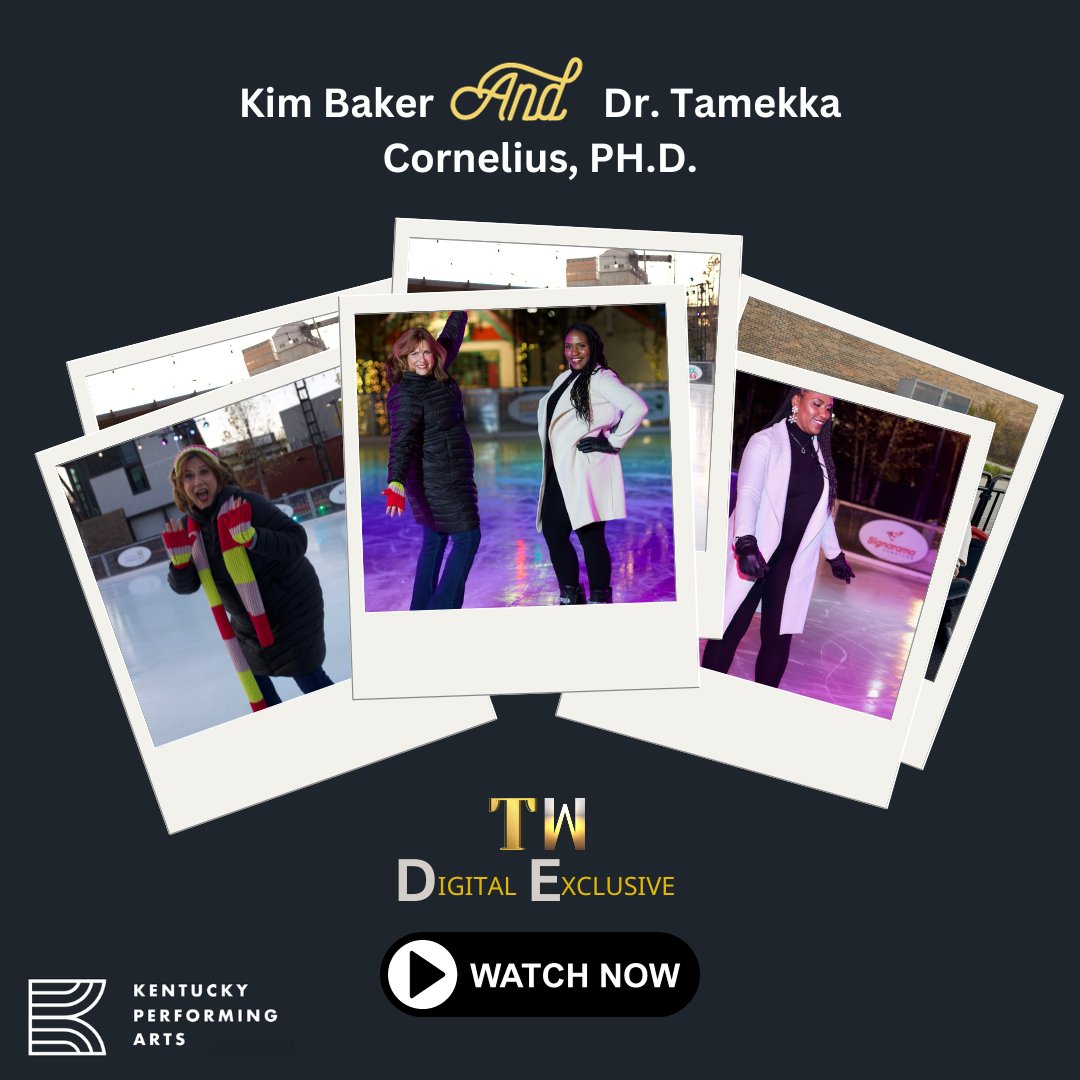 Kim Baker And Dr. Tamekka Cornelius, PH.D.

Signarama

TW
DIGITAL EXCLUSIVE

WATCH NOW

KENTUCKY PERFORMING ARTS